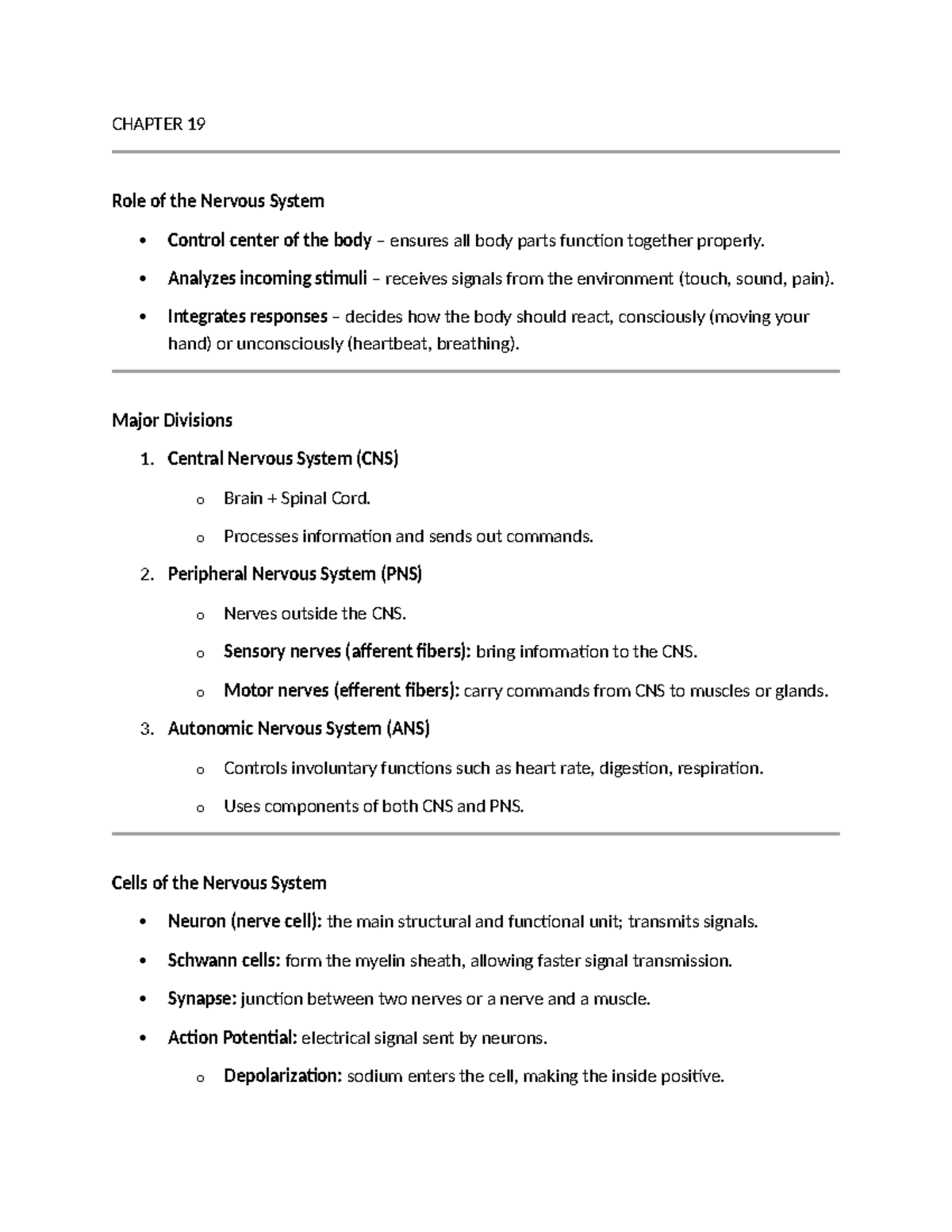 CHAPTER 19

Role of the Nervous System

• Control center of the body – ensures all body parts function together properly.
• Analyzes incoming stimuli – receives signals from the environment (touch, sound, pain).
• Integrates responses – decides how the body should react, consciously (moving your hand) or unconsciously (heartbeat, breathing).

Major Divisions

1. Central Nervous System (CNS)
o Brain + Spinal Cord.
o Processes information and sends out commands.
2. Peripheral Nervous System (PNS)
o Nerves outside the CNS.
o Sensory nerves (afferent fibers): bring information to the CNS.
o Motor nerves (efferent fibers): carry commands from CNS to muscles or glands.
3. Autonomic Nervous System (ANS)
o Controls involuntary functions such as heart rate, digestion, respiration.
o Uses components of both CNS and PNS.

Cells of the Nervous System

• Neuron (nerve cell): the main structural and functional unit; transmits signals.
• Schwann cells: form the myelin sheath, allowing faster signal transmission.
• Synapse: junction between two nerves or a nerve and a muscle.
• Action Potential: electrical signal sent by neurons.
o Depolarization: sodium enters the cell, making the inside positive.